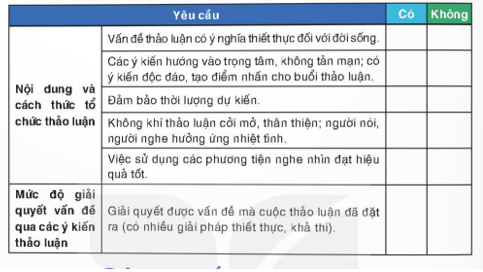 | Yêu cầu | | Có | Không |
|---|---|---|---|
| Nội dung và cách thức tổ chức thảo luận | Vấn đề thảo luận có ý nghĩa thiết thực đối với đời sống. | | |
| | Các ý kiến hướng vào trọng tâm, không tản mạn; có ý kiến độc đáo, tạo điểm nhấn cho buổi thảo luận. | | |
| | Đảm bảo thời lượng dự kiến. | | |
| | Không khí thảo luận cởi mở, thân thiện; người nói, người nghe hưởng ứng nhiệt tình. | | |
| | Việc sử dụng các phương tiện nghe nhìn đạt hiệu quả tốt. | | |
| Mức độ giải quyết vấn đề qua các ý kiến thảo luận | Giải quyết được vấn đề mà cuộc thảo luận đã đặt ra (có nhiều giải pháp thiết thực, khả thi). | | |